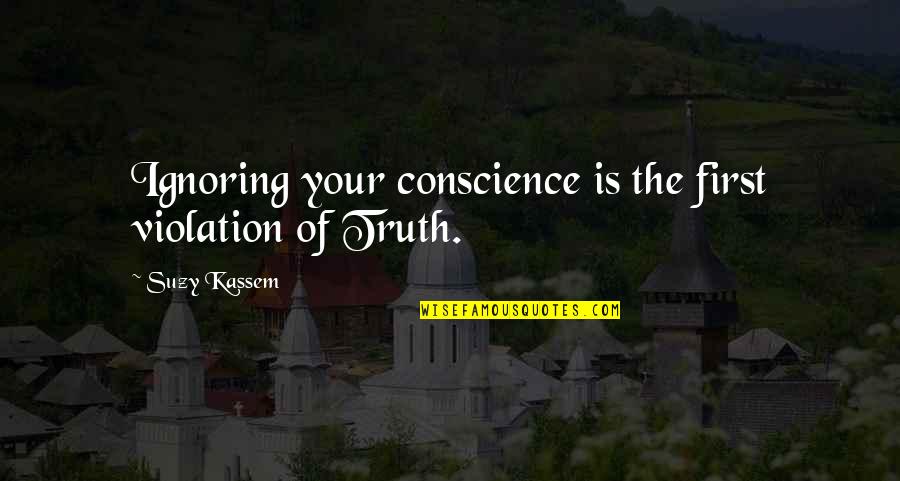 Ignoring your conscience is the first violation of Truth.

~ Suzy Kassem

WISEFAMOUSQUOTES.COM